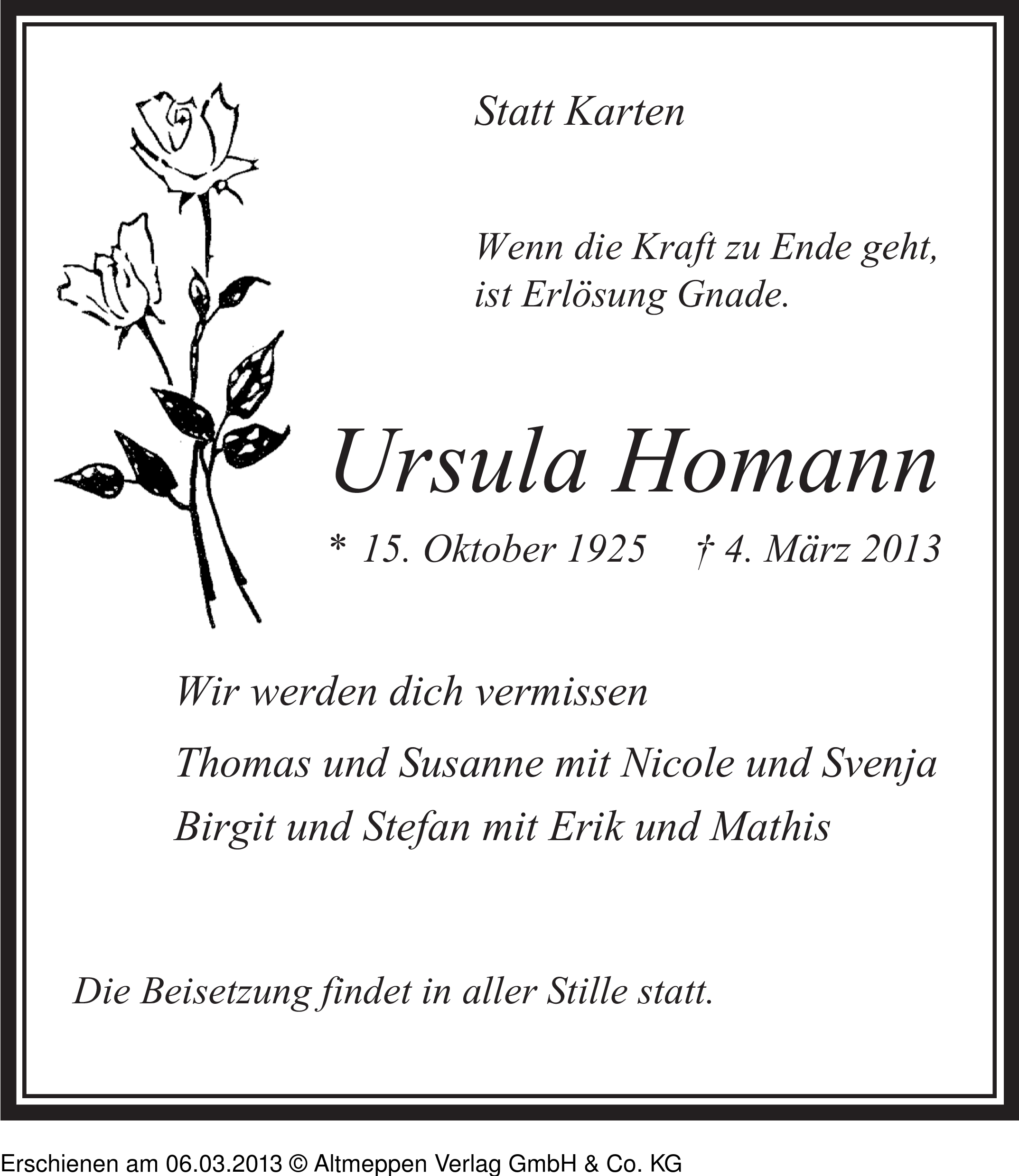 Statt Karten

Wenn die Kraft zu Ende geht,
ist Erlösung Gnade.

Ursula Homann

* 15. Oktober 1925 † 4. März 2013

Wir werden dich vermissen

Thomas und Susanne mit Nicole und Svenja
Birgit und Stefan mit Erik und Mathis

Die Beisetzung findet in aller Stille statt.

Erschienen am 06.03.2013 © Altmeppen Verlag GmbH & Co. KG